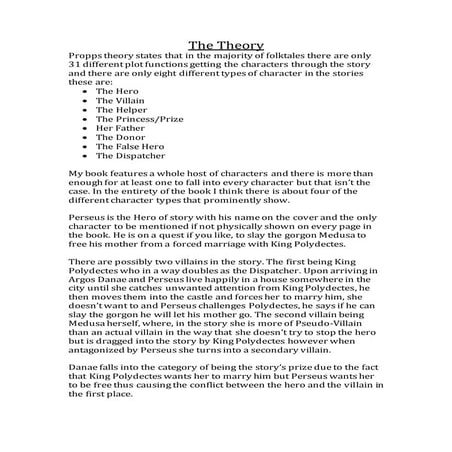 The Theory

Propps theory states that in the majority of folktales there are only 31 different plot functions getting the characters through the story and there are only eight different types of character in the stories these are:

- The Hero
- The Villain
- The Helper
- The Princess/Prize
- Her Father
- The Donor
- The False Hero
- The Dispatcher

My book features a whole host of characters and there is more than enough for at least one to fall into every character but that isn't the case. In the entirety of the book I think there is about four of the different character types that prominently show.

Perseus is the Hero of story with his name on the cover and the only character to be mentioned if not physically shown on every page in the book. He is on a quest if you like, to slay the gorgon Medusa to free his mother from a forced marriage with King Polydectes.

There are possibly two villains in the story. The first being King Polydectes who in a way doubles as the Dispatcher. Upon arriving in Argos Danae and Perseus live happily in a house somewhere in the city until she catches unwanted attention from King Polydectes, he then moves them into the castle and forces her to marry him, she doesn't want to and Perseus challenges Polydectes, he says if he can slay the gorgon he will let his mother go. The second villain being Medusa herself, where, in the story she is more of Pseudo-Villain than an actual villain in the way that she doesn't try to stop the hero but is dragged into the story by King Polydectes however when antagonized by Perseus she turns into a secondary villain.

Danae falls into the category of being the story's prize due to the fact that King Polydectes wants her to marry him but Perseus wants her to be free thus causing the conflict between the hero and the villain in the first place.